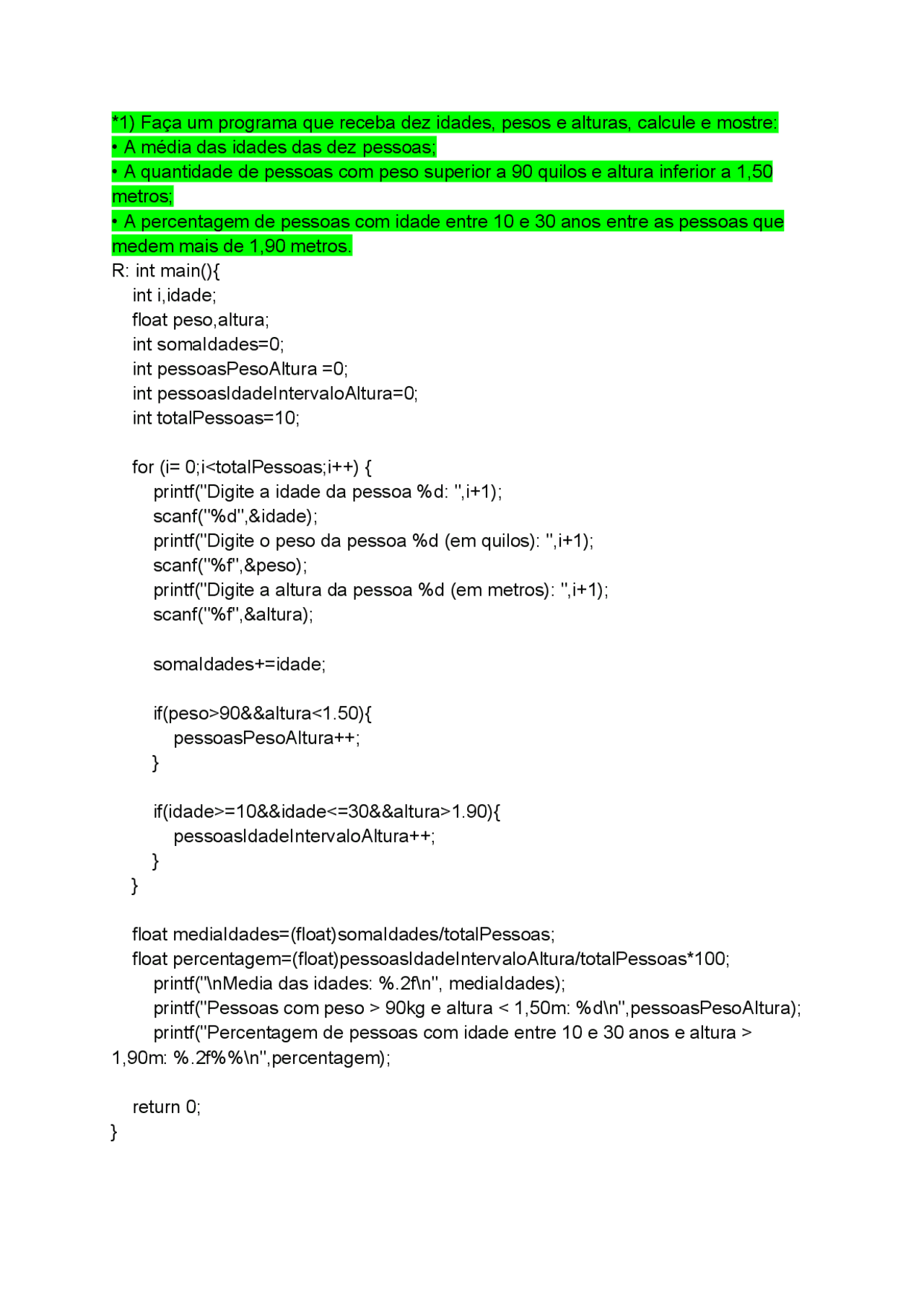 *1) Faça um programa que receba dez idades, pesos e alturas, calcule e mostre:
• A média das idades das dez pessoas;
• A quantidade de pessoas com peso superior a 90 quilos e altura inferior a 1,50 metros;
• A percentagem de pessoas com idade entre 10 e 30 anos entre as pessoas que medem mais de 1,90 metros.
R: int main(){
    int i,idade;
    float peso,altura;
    int somaIdades=0;
    int pessoasPesoAltura =0;
    int pessoasIdadeIntervaloAltura=0;
    int totalPessoas=10;

    for (i= 0;i<totalPessoas;i++) {
        printf("Digite a idade da pessoa %d: ",i+1);
        scanf("%d",&idade);
        printf("Digite o peso da pessoa %d (em quilos): ",i+1);
        scanf("%f",&peso);
        printf("Digite a altura da pessoa %d (em metros): ",i+1);
        scanf("%f",&altura);

        somaIdades+=idade;

        if(peso>90&&altura<1.50){
            pessoasPesoAltura++;
        }

        if(idade>=10&&idade<=30&&altura>1.90){
            pessoasIdadeIntervaloAltura++;
        }
    }

    float mediaIdades=(float)somaIdades/totalPessoas;
    float percentagem=(float)pessoasIdadeIntervaloAltura/totalPessoas*100;
        printf("\nMedia das idades: %.2f\n", mediaIdades);
        printf("Pessoas com peso > 90kg e altura < 1,50m: %d\n",pessoasPesoAltura);
        printf("Percentagem de pessoas com idade entre 10 e 30 anos e altura > 1,90m: %.2f%%\n",percentagem);

    return 0;
}